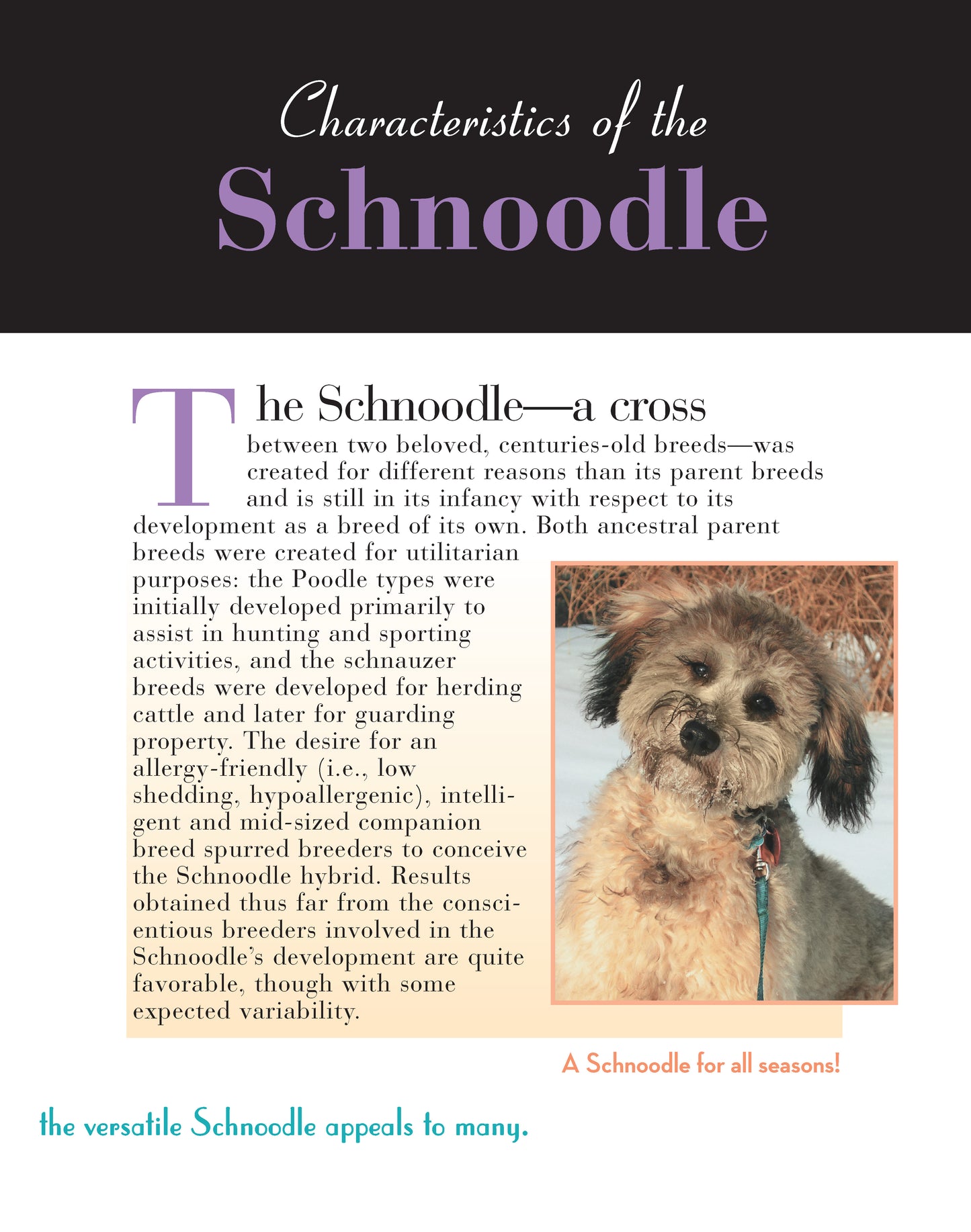 Characteristics of the
Schnoodle

The Schnoodle—a cross between two beloved, centuries-old breeds—was created for different reasons than its parent breeds and is still in its infancy with respect to its development as a breed of its own. Both ancestral parent breeds were created for utilitarian purposes: the Poodle types were initially developed primarily to assist in hunting and sporting activities, and the schnauzer breeds were developed for herding cattle and later for guarding property. The desire for an allergy-friendly (i.e., low shedding, hypoallergenic), intelligent and mid-sized companion breed spurred breeders to conceive the Schnoodle hybrid. Results obtained thus far from the conscientious breeders involved in the Schnoodle's development are quite favorable, though with some expected variability.

A Schnoodle for all seasons!

the versatile Schnoodle appeals to many.